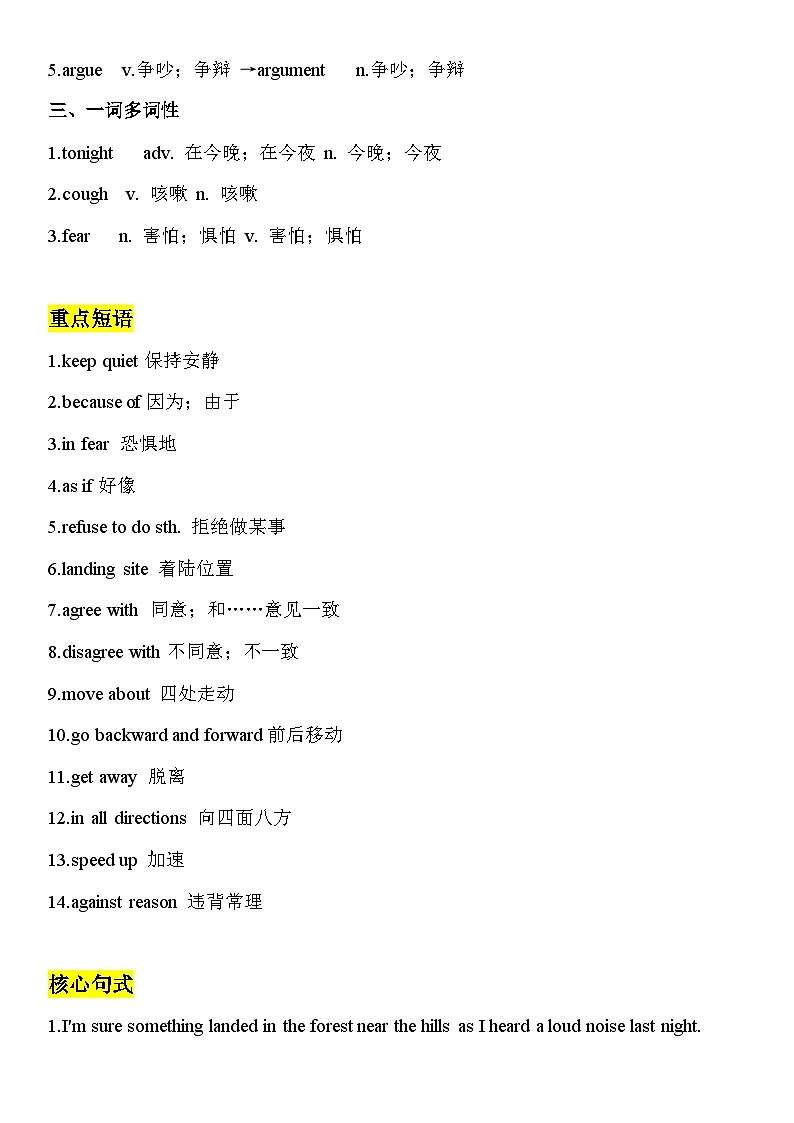 5.argue v.争吵；争辩 →argument n.争吵；争辩

三、一词多词性

1.tonight adv. 在今晚；在今夜 n. 今晚；今夜

2.cough v. 咳嗽 n. 咳嗽

3.fear n. 害怕；惧怕 v. 害怕；惧怕

重点短语

1.keep quiet 保持安静

2.because of 因为；由于

3.in fear 恐惧地

4.as if 好像

5.refuse to do sth. 拒绝做某事

6.landing site 着陆位置

7.agree with 同意；和……意见一致

8.disagree with 不同意；不一致

9.move about 四处走动

10.go backward and forward 前后移动

11.get away 脱离

12.in all directions 向四面八方

13.speed up 加速

14.against reason 违背常理

核心句式

1.I'm sure something landed in the forest near the hills as I heard a loud noise last night.